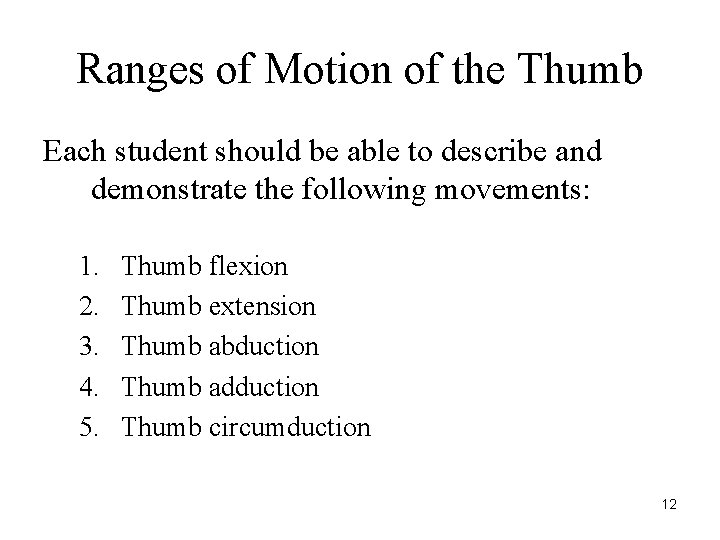 Ranges of Motion of the Thumb

Each student should be able to describe and demonstrate the following movements:

1. Thumb flexion
2. Thumb extension
3. Thumb abduction
4. Thumb adduction
5. Thumb circumduction

12